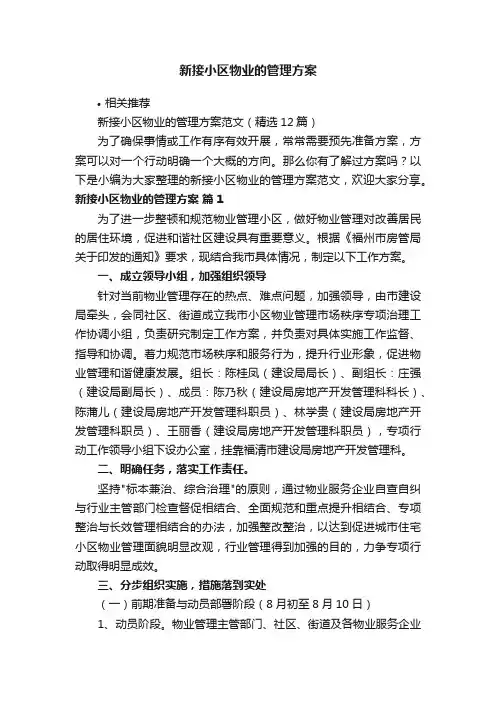 新接小区物业的管理方案

• 相关推荐

新接小区物业的管理方案范文（精选12篇）

为了确保事情或工作有序有效开展，常常需要预先准备方案，方案可以对一个行动明确一个大概的方向。那么你有了解过方案吗？以下是小编为大家整理的新接小区物业的管理方案范文，欢迎大家分享。

新接小区物业的管理方案 篇1

为了进一步整顿和规范物业管理小区，做好物业管理对改善居民的居住环境，促进和谐社区建设具有重要意义。根据《福州市房管局关于印发的通知》要求，现结合我市具体情况，制定以下工作方案。

一、成立领导小组，加强组织领导

针对当前物业管理存在的热点、难点问题，加强领导，由市建设局牵头，会同社区、街道成立我市小区物业管理市场秩序专项治理工作协调小组，负责研究制定工作方案，并负责对具体实施工作监督、指导和协调。着力规范市场秩序和服务行为，提升行业形象，促进物业管理和谐健康发展。组长：陈桂凤（建设局局长）、副组长：庄强（建设局副局长）、成员：陈乃秋（建设局房地产开发管理科科长）、陈蒲儿（建设局房地产开发管理科职员）、林学贵（建设局房地产开发管理科职员）、王丽香（建设局房地产开发管理科职员），专项行动工作领导小组下设办公室，挂靠福清市建设局房地产开发管理科。

二、明确任务，落实工作责任。

坚持"标本兼治、综合治理"的原则，通过物业服务企业自查自纠与行业主管部门检查督促相结合、全面规范和重点提升相结合、专项整治与长效管理相结合的办法，加强整改整治，以达到促进城市住宅小区物业管理面貌明显改观，行业管理得到加强的目的，力争专项行动取得明显成效。

三、分步组织实施，措施落到实处

（一）前期准备与动员部署阶段（8月初至8月10日）

1、动员阶段。物业管理主管部门、社区、街道及各物业服务企业